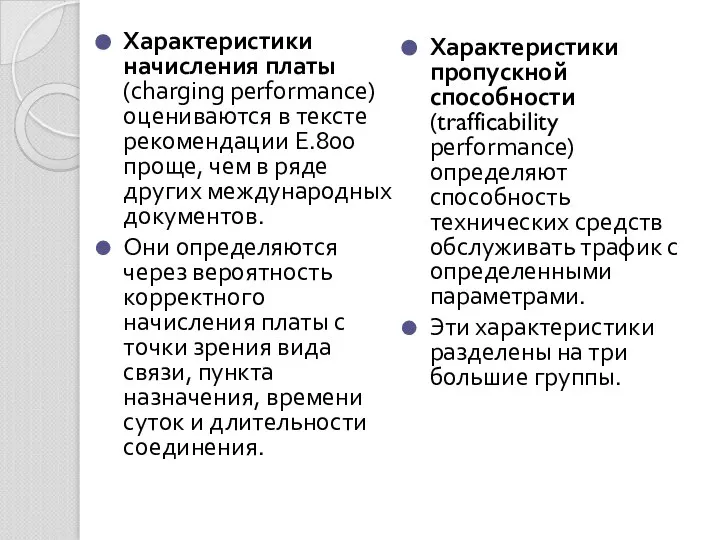 Характеристики начисления платы (charging performance) оцениваются в тексте рекомендации E.800 проще, чем в ряде других международных документов.

Они определяются через вероятность корректного начисления платы с точки зрения вида связи, пункта назначения, времени суток и длительности соединения.

Характеристики пропускной способности (trafficability performance) определяют способность технических средств обслуживать трафик с определенными параметрами.

Эти характеристики разделены на три большие группы.